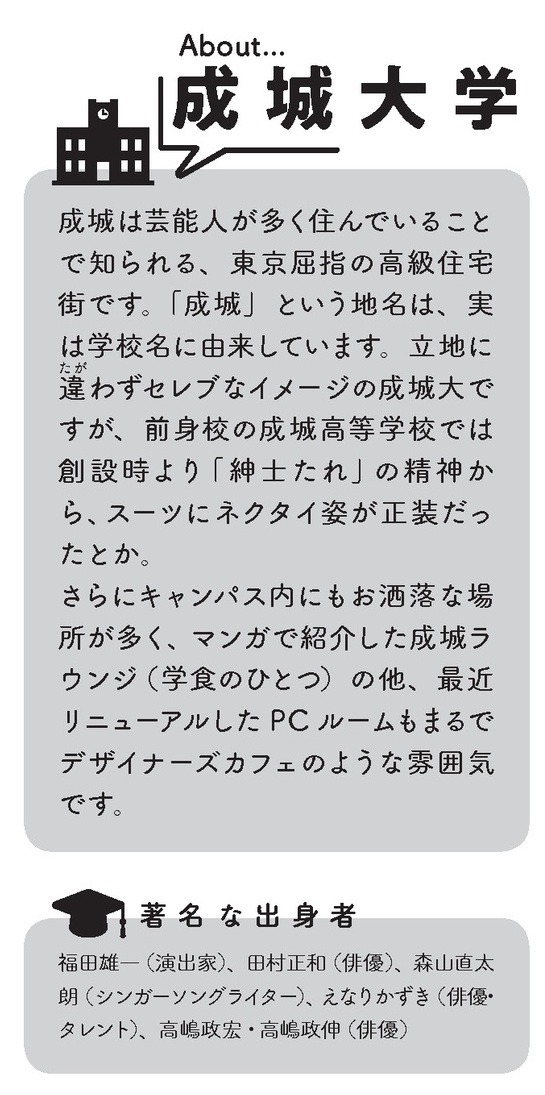 About...
成城大学

成城は芸能人が多く住んでいることで知られる、東京屈指の高級住宅街です。「成城」という地名は、実は学校名に由来しています。立地に違わずセレブなイメージの成城大ですが、前身校の成城高等学校では創設時より「紳士たれ」の精神から、スーツにネクタイ姿が正装だったとか。

さらにキャンパス内にもお洒落な場所が多く、マンガで紹介した成城ラウンジ（学食のひとつ）の他、最近リニューアルしたPCルームもまるでデザイナーズカフェのような雰囲気です。

著名な出身者

福田雄一（演出家）、田村正和（俳優）、森山直太朗（シンガーソングライター）、えなりかずき（俳優・タレント）、高嶋政宏・高嶋政伸（俳優）